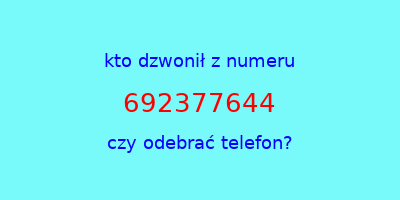 kto dzwonił z numeru

692377644

czy odebrać telefon?